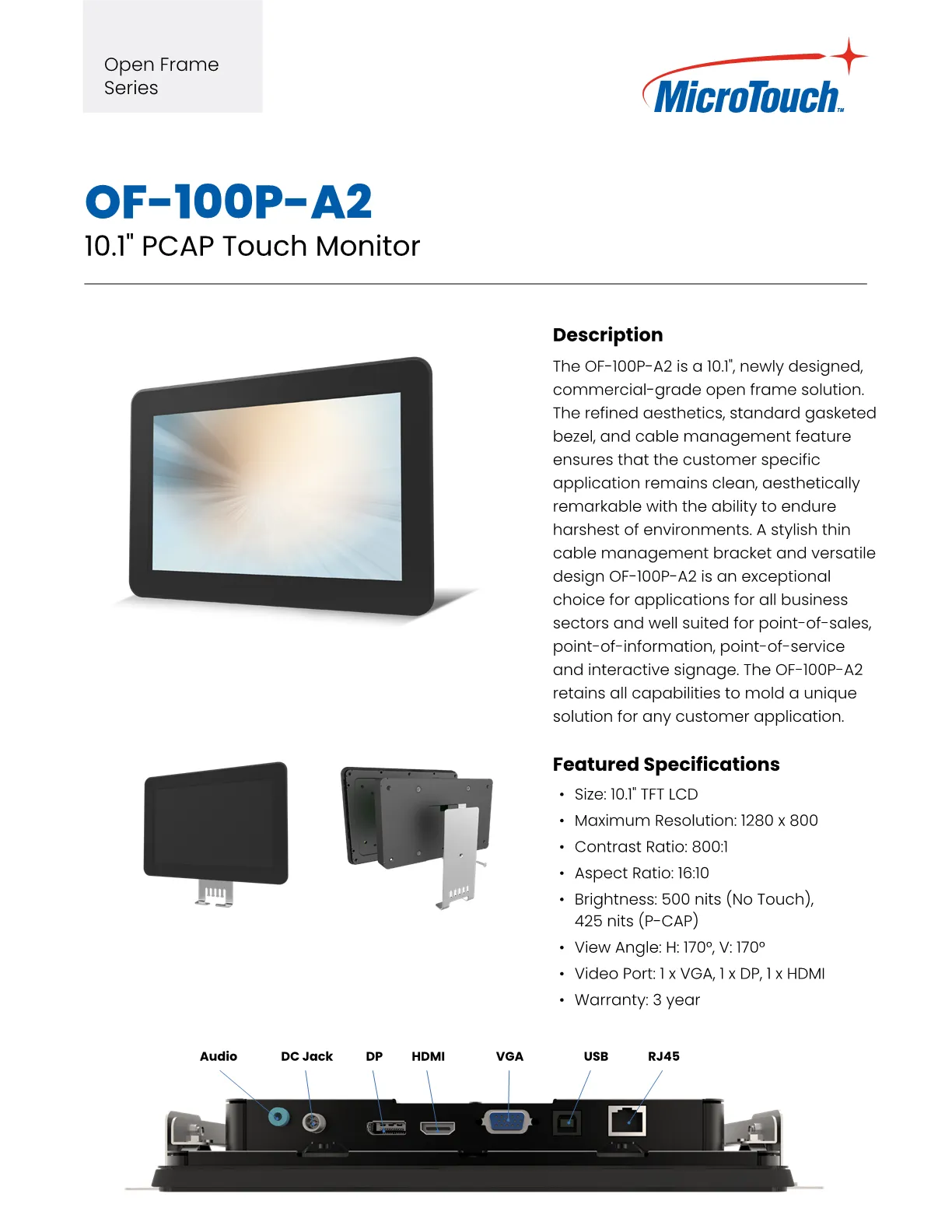 Open Frame
Series

MicroTouch™

OF-100P-A2
10.1" PCAP Touch Monitor

Description

The OF-100P-A2 is a 10.1", newly designed, commercial-grade open frame solution. The refined aesthetics, standard gasketed bezel, and cable management feature ensures that the customer specific application remains clean, aesthetically remarkable with the ability to endure harshest of environments. A stylish thin cable management bracket and versatile design OF-100P-A2 is an exceptional choice for applications for all business sectors and well suited for point-of-sales, point-of-information, point-of-service and interactive signage. The OF-100P-A2 retains all capabilities to mold a unique solution for any customer application.

Featured Specifications

• Size: 10.1" TFT LCD
• Maximum Resolution: 1280 x 800
• Contrast Ratio: 800:1
• Aspect Ratio: 16:10
• Brightness: 500 nits (No Touch), 425 nits (P-CAP)
• View Angle: H: 170°, V: 170°
• Video Port: 1 x VGA, 1 x DP, 1 x HDMI
• Warranty: 3 year

Audio
DC Jack
DP
HDMI
VGA
USB
RJ45